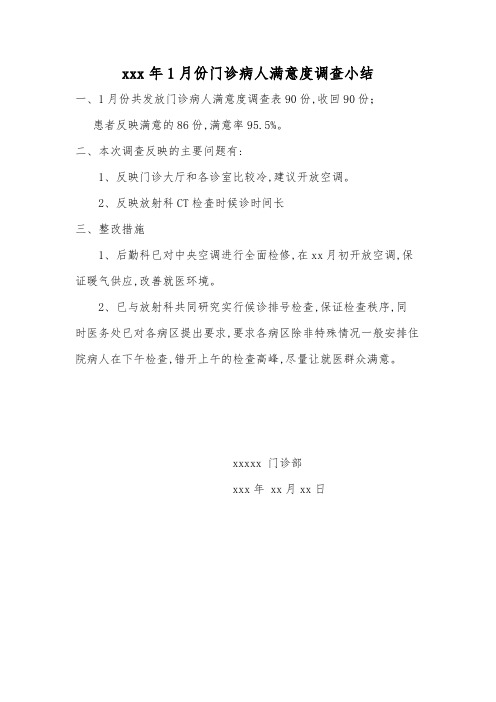 xxx 年 1 月份门诊病人满意度调查小结

一、1 月份共发放门诊病人满意度调查表 90 份，收回 90 份；

患者反映满意的 86 份，满意率 95.5%。

二、本次调查反映的主要问题有：

1、反映门诊大厅和各诊室比较冷，建议开放空调。

2、反映放射科 CT 检查时候诊时间长

三、整改措施

1、后勤科已对中央空调进行全面检修，在 xx 月初开放空调，保证暖气供应，改善就医环境。

2、已与放射科共同研究实行候诊排号检查，保证检查秩序，同时医务处已对各病区提出要求，要求各病区除非特殊情况一般安排住院病人在下午检查，错开上午的检查高峰，尽量让就医群众满意。

xxxxx 门诊部

xxx 年 xx 月 xx 日